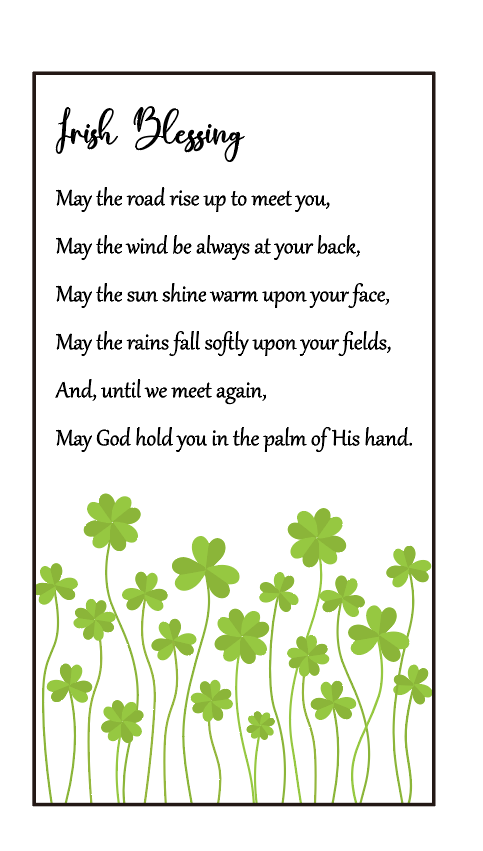 Irish Blessing

May the road rise up to meet you,
May the wind be always at your back,
May the sun shine warm upon your face,
May the rains fall softly upon your fields,
And, until we meet again,
May God hold you in the palm of His hand.